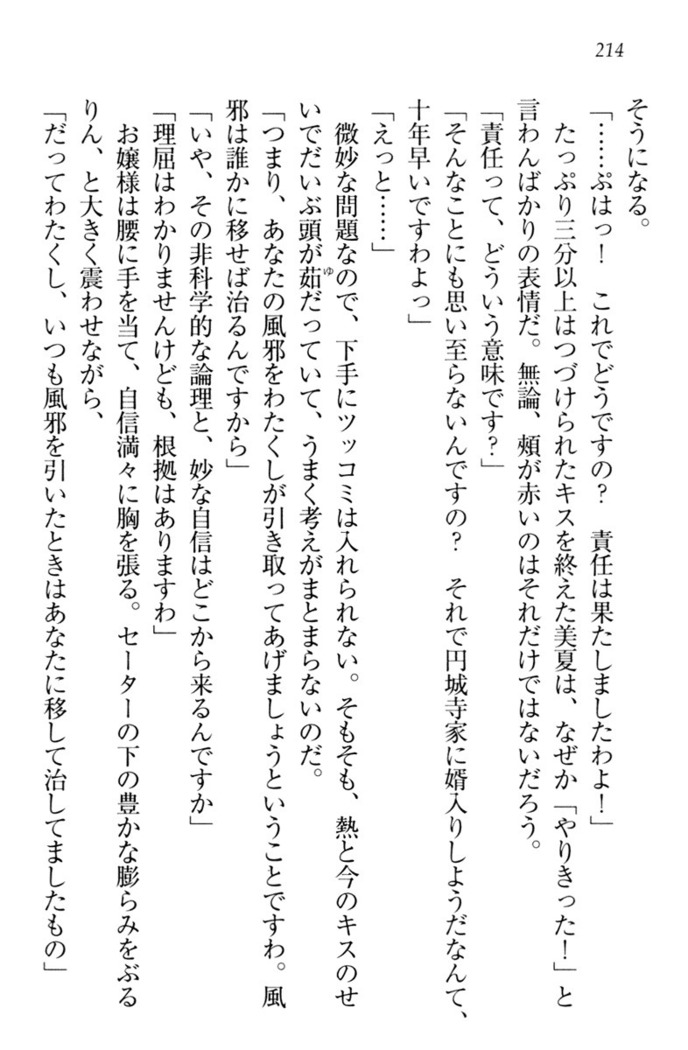 214

そうになる。

「……ぷはっ！　これでどうですの？　責任は果たしましたわよ！」

たっぷり三分以上はつづけられたキスを終えた美夏は、なぜか「やりきった！」と言わんばかりの表情だ。無論、頬が赤いのはそれだけではないだろう。

「責任って、どういう意味です？」

「そんなことにも思い至らないんですの？　それで円城寺家に婿入りしようだなんて、十年早いですわよっ」

「えっと……」

微妙な問題なので、下手にツッコミは入れられない。そもそも、熱と今のキスのせいでだいぶ頭が茹だっていて、うまく考えがまとまらないのだ。

「つまり、あなたの風邪をわたくしが引き取ってあげましょうということですわ。風邪は誰かに移せば治るんですから」

「いや、その非科学的な論理と、妙な自信はどこから来るんですか」

「理屈はわかりませんけども、根拠はありますわ」

お嬢様は腰に手を当て、自信満々に胸を張る。セーターの下の豊かな膨らみをぶるりん、と大きく震わせながら、

「だってわたくし、いつも風邪を引いたときはあなたに移して治してましたもの」